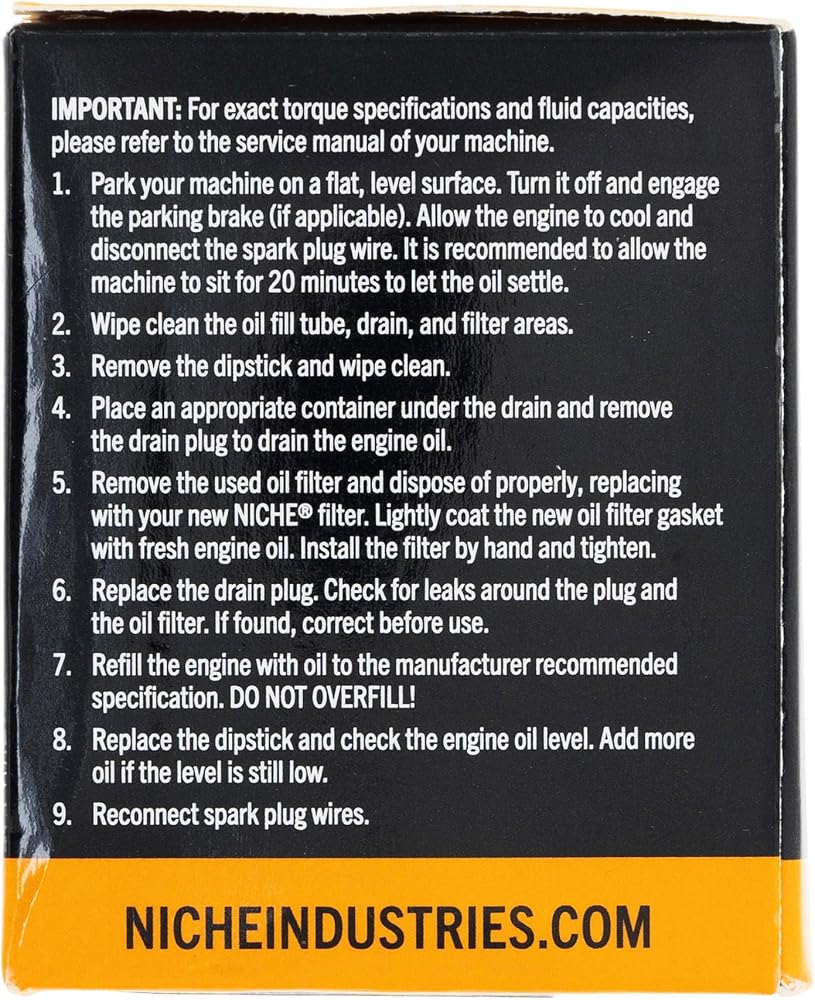 IMPORTANT: For exact torque specifications and fluid capacities, please refer to the service manual of your machine.

1. Park your machine on a flat, level surface. Turn it off and engage the parking brake (if applicable). Allow the engine to cool and disconnect the spark plug wire. It is recommended to allow the machine to sit for 20 minutes to let the oil settle.
2. Wipe clean the oil fill tube, drain, and filter areas.
3. Remove the dipstick and wipe clean.
4. Place an appropriate container under the drain and remove the drain plug to drain the engine oil.
5. Remove the used oil filter and dispose of properly, replacing with your new NICHE® filter. Lightly coat the new oil filter gasket with fresh engine oil. Install the filter by hand and tighten.
6. Replace the drain plug. Check for leaks around the plug and the oil filter. If found, correct before use.
7. Refill the engine with oil to the manufacturer recommended specification. DO NOT OVERFILL!
8. Replace the dipstick and check the engine oil level. Add more oil if the level is still low.
9. Reconnect spark plug wires.

NICHEINDUSTRIES.COM